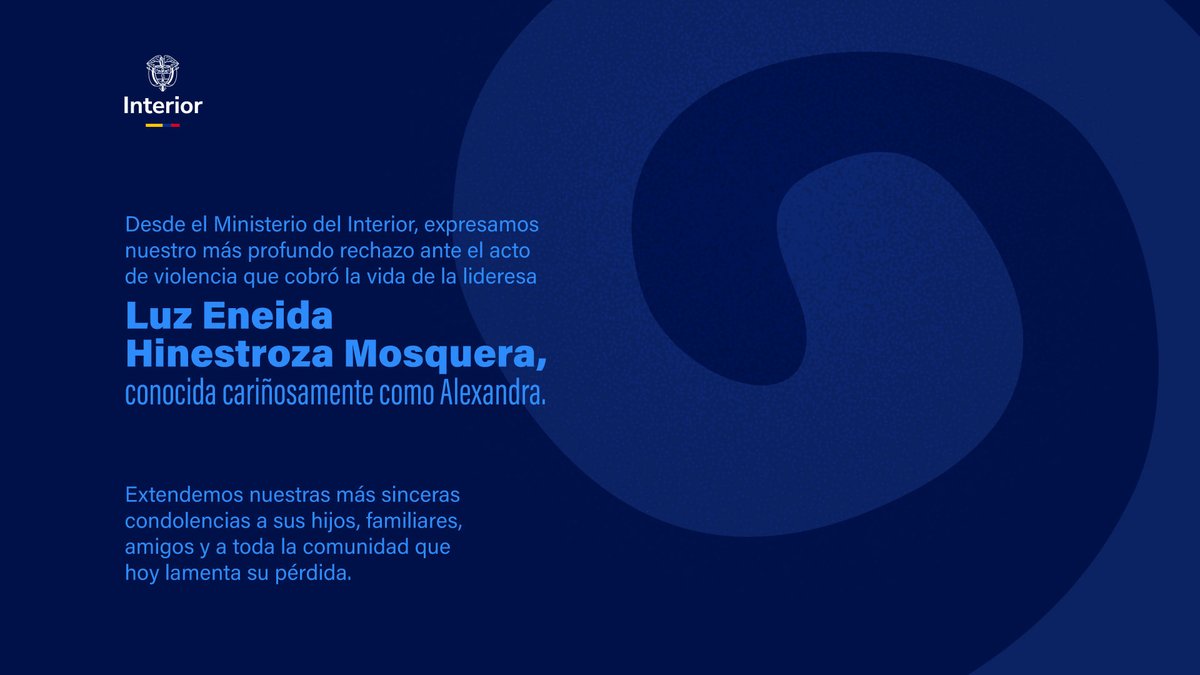 Interior

Desde el Ministerio del Interior, expresamos nuestro más profundo rechazo ante el acto de violencia que cobró la vida de la lideresa

Luz Eneida Hinestroza Mosquera,
conocida cariñosamente como Alexandra.

Extendemos nuestras más sinceras condolencias a sus hijos, familiares, amigos y a toda la comunidad que hoy lamenta su pérdida.